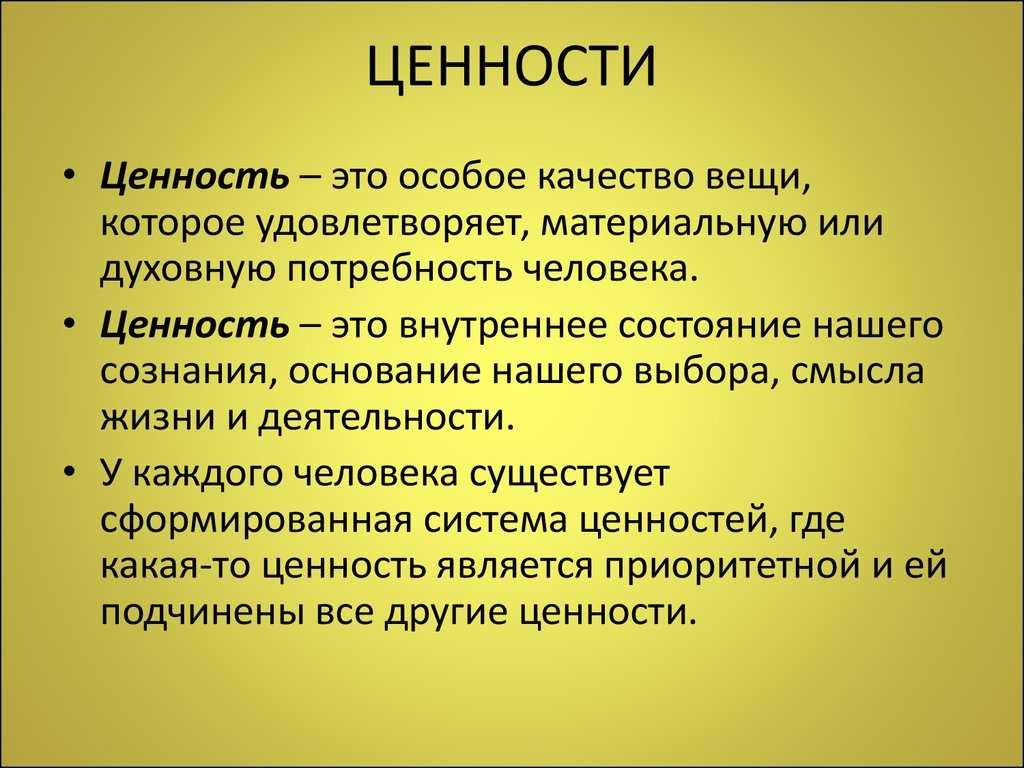 ЦЕННОСТИ

• Ценность – это особое качество вещи, которое удовлетворяет, материальную или духовную потребность человека.

• Ценность – это внутреннее состояние нашего сознания, основание нашего выбора, смысла жизни и деятельности.

• У каждого человека существует сформированная система ценностей, где какая-то ценность является приоритетной и ей подчинены все другие ценности.